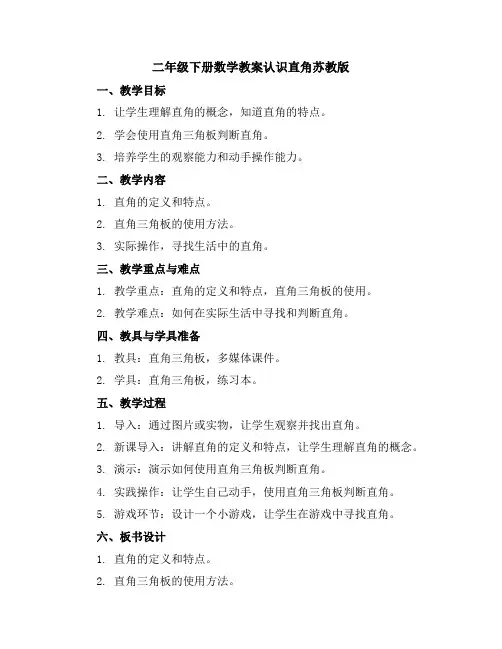 二年级下册数学教案认识直角苏教版

一、教学目标

1. 让学生理解直角的概念，知道直角的特点。

2. 学会使用直角三角板判断直角。

3. 培养学生的观察能力和动手操作能力。

二、教学内容

1. 直角的定义和特点。

2. 直角三角板的使用方法。

3. 实际操作，寻找生活中的直角。

三、教学重点与难点

1. 教学重点：直角的定义和特点，直角三角板的使用。

2. 教学难点：如何在实际生活中寻找和判断直角。

四、教具与学具准备

1. 教具：直角三角板，多媒体课件。

2. 学具：直角三角板，练习本。

五、教学过程

1. 导入：通过图片或实物，让学生观察并找出直角。

2. 新课导入：讲解直角的定义和特点，让学生理解直角的概念。

3. 演示：演示如何使用直角三角板判断直角。

4. 实践操作：让学生自己动手，使用直角三角板判断直角。

5. 游戏环节：设计一个小游戏，让学生在游戏中寻找直角。

六、板书设计

1. 直角的定义和特点。

2. 直角三角板的使用方法。